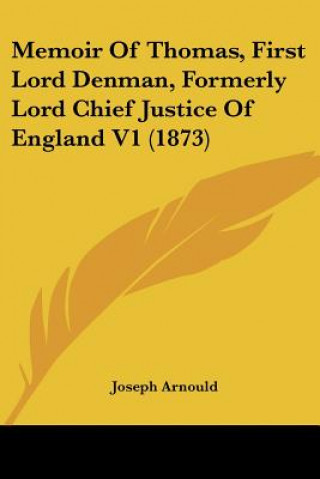 Memoir Of Thomas, First Lord Denman, Formerly Lord Chief Justice Of England V1 (1873)

Joseph Arnould